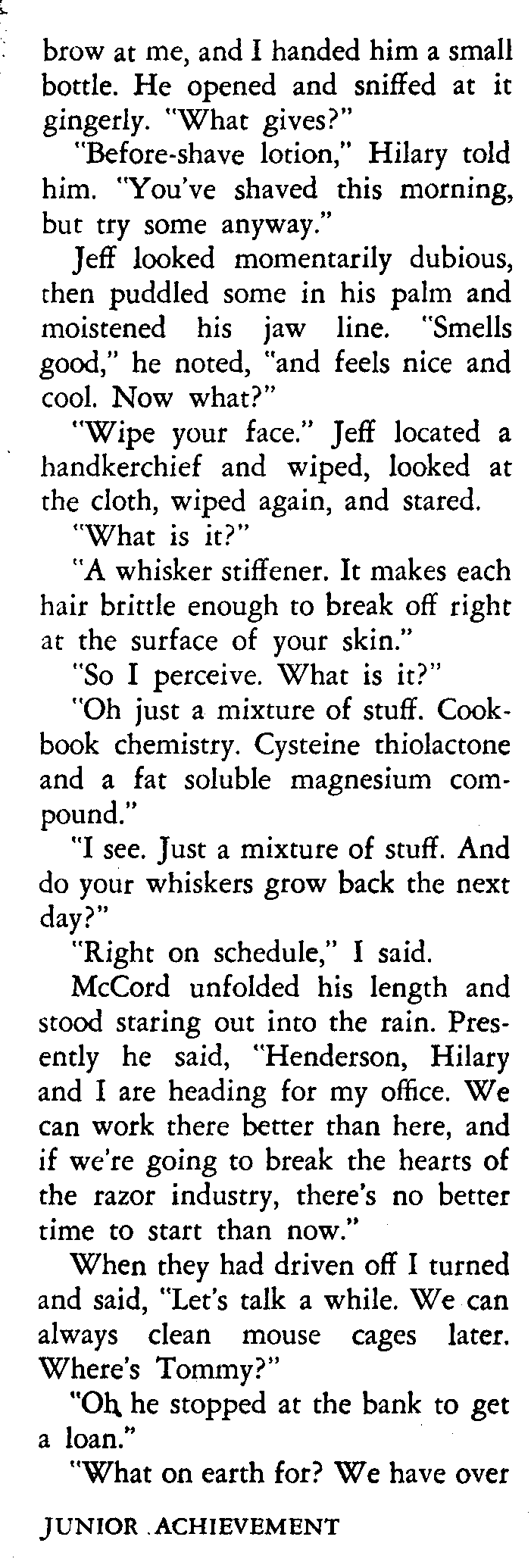 brow at me, and I handed him a small bottle. He opened and sniffed at it gingerly. "What gives?"

"Before-shave lotion," Hilary told him. "You've shaved this morning, but try some anyway."

Jeff looked momentarily dubious, then puddled some in his palm and moistened his jaw line. "Smells good," he noted, "and feels nice and cool. Now what?"

"Wipe your face." Jeff located a handkerchief and wiped, looked at the cloth, wiped again, and stared.

"What is it?"

"A whisker stiffener. It makes each hair brittle enough to break off right at the surface of your skin."

"So I perceive. What is it?"

"Oh just a mixture of stuff. Cookbook chemistry. Cysteine thiolactone and a fat soluble magnesium compound."

"I see. Just a mixture of stuff. And do your whiskers grow back the next day?"

"Right on schedule," I said.

McCord unfolded his length and stood staring out into the rain. Presently he said, "Henderson, Hilary and I are heading for my office. We can work there better than here, and if we're going to break the hearts of the razor industry, there's no better time to start than now."

When they had driven off I turned and said, "Let's talk a while. We can always clean mouse cages later. Where's Tommy?"

"Oh, he stopped at the bank to get a loan."

"What on earth for? We have over

JUNIOR ACHIEVEMENT